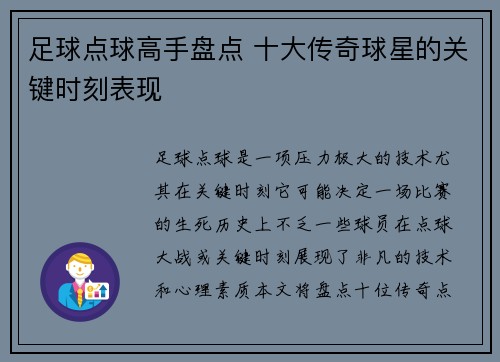 足球点球高手盘点 十大传奇球星的关键时刻表现

足球点球是一项压力极大的技术尤其在关键时刻它可能决定一场比赛的生死历史上不乏一些球员在点球大战或关键时刻展现了非凡的技术和心理素质本文将盘点十位传奇点